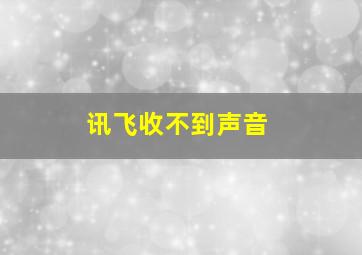 讯飞收不到声音